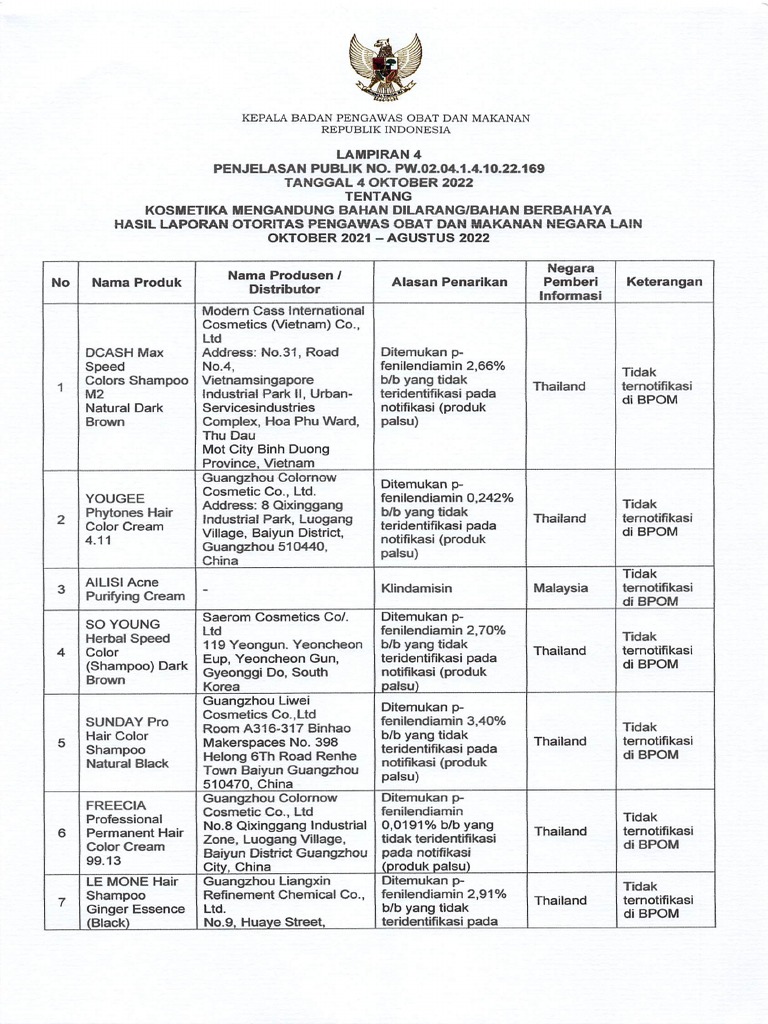 KEPALA BADAN PENGAWAS OBAT DAN MAKANAN
REPUBLIK INDONESIA

LAMPIRAN 4
PENJELASAN PUBLIK NO. PW.02.04.1.4.10.22.169
TANGGAL 4 OKTOBER 2022
TENTANG
KOSMETIKA MENGANDUNG BAHAN DILARANG/BAHAN BERBAHAYA
HASIL LAPORAN OTORITAS PENGAWAS OBAT DAN MAKANAN NEGARA LAIN
OKTOBER 2021 – AGUSTUS 2022

| No | Nama Produk | Nama Produsen / Distributor | Alasan Penarikan | Negara Pemberi Informasi | Keterangan |
|---|---|---|---|---|---|
| 1 | DCASH Max Speed Colors Shampoo M2 Natural Dark Brown | Modern Cass International Cosmetics (Vietnam) Co., Ltd Address: No.31, Road No.4, Vietnamsingapore Industrial Park II, Urban-Servicesindustries Complex, Hoa Phu Ward, Thu Dau Mot City Binh Duong Province, Vietnam | Ditemukan p-fenilendiamin 2,66% b/b yang tidak teridentifikasi pada notifikasi (produk palsu) | Thailand | Tidak ternotifikasi di BPOM |
| 2 | YOUGEE Phytones Hair Color Cream 4.11 | Guangzhou Colornow Cosmetic Co., Ltd. Address: 8 Qixinggang Industrial Park, Luogang Village, Baiyun District, Guangzhou 510440, China | Ditemukan p-fenilendiamin 0,242% b/b yang tidak teridentifikasi pada notifikasi (produk palsu) | Thailand | Tidak ternotifikasi di BPOM |
| 3 | AILISI Acne Purifying Cream | - | Klindamisin | Malaysia | Tidak ternotifikasi di BPOM |
| 4 | SO YOUNG Herbal Speed Color (Shampoo) Dark Brown | Saerom Cosmetics Co/. Ltd 119 Yeongun. Yeoncheon Eup, Yeoncheon Gun, Gyeonggi Do, South Korea | Ditemukan p-fenilendiamin 2,70% b/b yang tidak teridentifikasi pada notifikasi (produk palsu) | Thailand | Tidak ternotifikasi di BPOM |
| 5 | SUNDAY Pro Hair Color Shampoo Natural Black | Guangzhou Liwei Cosmetics Co.,Ltd Room A316-317 Binhao Makerspaces No. 398 Helong 6Th Road Renhe Town Baiyun Guangzhou 510470, China | Ditemukan p-fenilendiamin 3,40% b/b yang tidak teridentifikasi pada notifikasi (produk palsu) | Thailand | Tidak ternotifikasi di BPOM |
| 6 | FREECIA Professional Permanent Hair Color Cream 99.13 | Guangzhou Colornow Cosmetic Co., Ltd No.8 Qixinggang Industrial Zone, Luogang Village, Baiyun District Guangzhou City, China | Ditemukan p-fenilendiamin 0,0191% b/b yang tidak teridentifikasi pada notifikasi (produk palsu) | Thailand | Tidak ternotifikasi di BPOM |
| 7 | LE MONE Hair Shampoo Ginger Essence (Black) | Guangzhou Liangxin Refinement Chemical Co., Ltd. No.9, Huaye Street, | Ditemukan p-fenilendiamin 2,91% b/b yang tidak teridentifikasi pada | Thailand | Tidak ternotifikasi di BPOM |